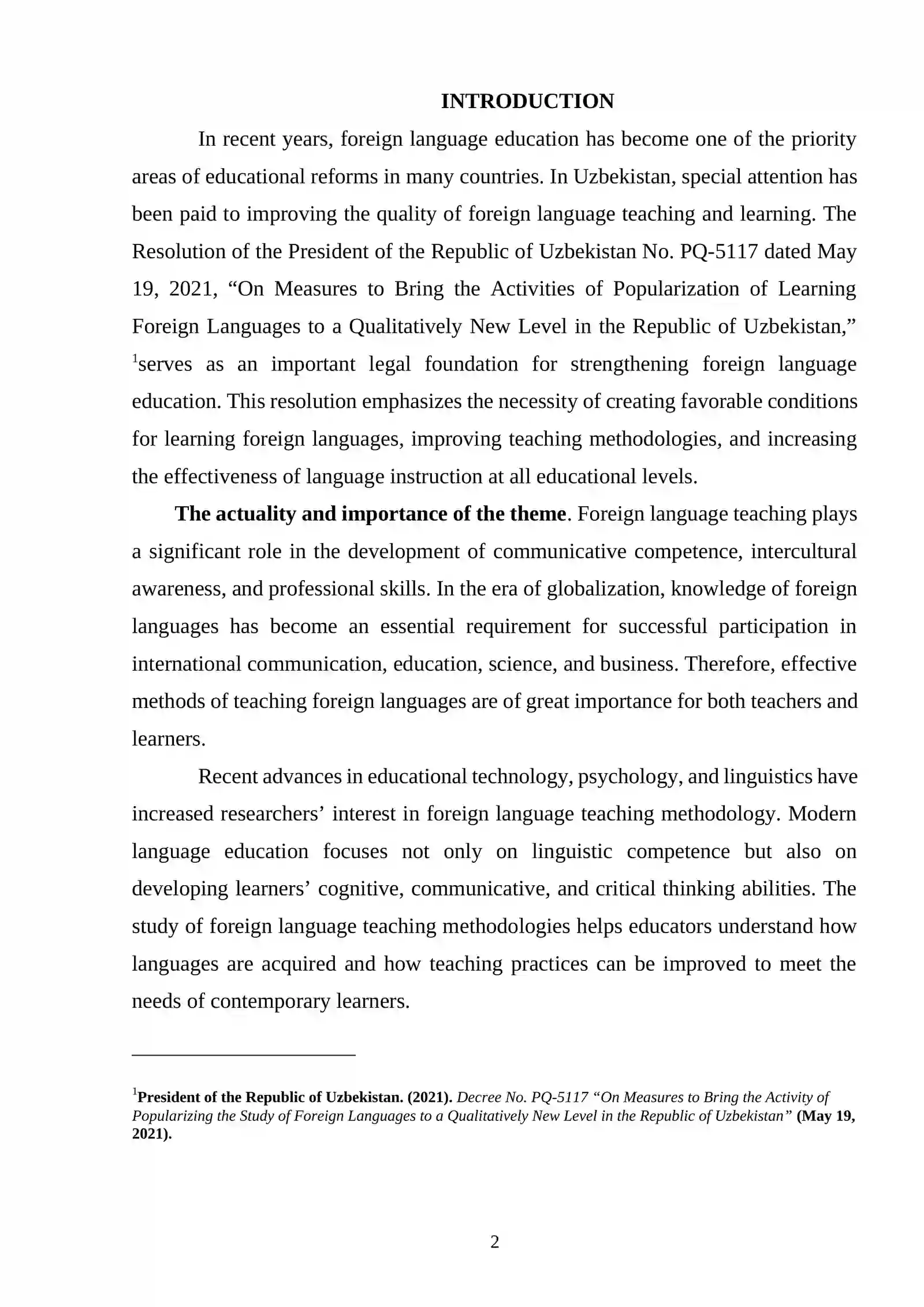 INTRODUCTION

In recent years, foreign language education has become one of the priority areas of educational reforms in many countries. In Uzbekistan, special attention has been paid to improving the quality of foreign language teaching and learning. The Resolution of the President of the Republic of Uzbekistan No. PQ-5117 dated May 19, 2021, "On Measures to Bring the Activities of Popularization of Learning Foreign Languages to a Qualitatively New Level in the Republic of Uzbekistan," $^{1}$serves as an important legal foundation for strengthening foreign language education. This resolution emphasizes the necessity of creating favorable conditions for learning foreign languages, improving teaching methodologies, and increasing the effectiveness of language instruction at all educational levels.

The actuality and importance of the theme. Foreign language teaching plays a significant role in the development of communicative competence, intercultural awareness, and professional skills. In the era of globalization, knowledge of foreign languages has become an essential requirement for successful participation in international communication, education, science, and business. Therefore, effective methods of teaching foreign languages are of great importance for both teachers and learners.

Recent advances in educational technology, psychology, and linguistics have increased researchers' interest in foreign language teaching methodology. Modern language education focuses not only on linguistic competence but also on developing learners' cognitive, communicative, and critical thinking abilities. The study of foreign language teaching methodologies helps educators understand how languages are acquired and how teaching practices can be improved to meet the needs of contemporary learners.

$^{1}$President of the Republic of Uzbekistan. (2021). Decree No. PQ-5117 "On Measures to Bring the Activity of Popularizing the Study of Foreign Languages to a Qualitatively New Level in the Republic of Uzbekistan" (May 19, 2021).

2